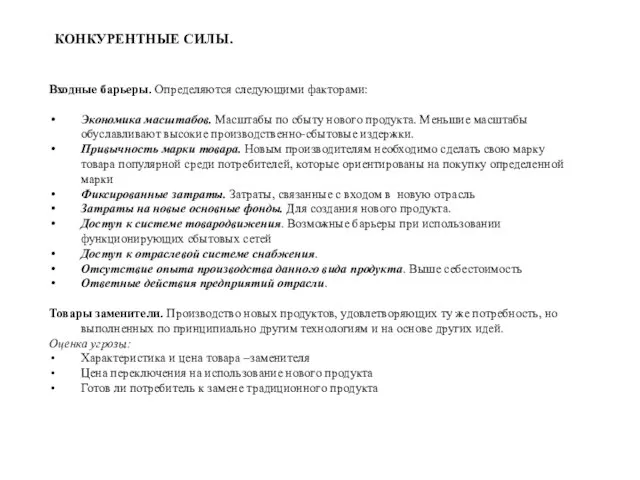 КОНКУРЕНТНЫЕ СИЛЫ.

Входные барьеры. Определяются следующими факторами:

• Экономика масштабов. Масштабы по сбыту нового продукта. Меньшие масштабы обуславливают высокие производственно-сбытовые издержки.
• Привычность марки товара. Новым производителям необходимо сделать свою марку товара популярной среди потребителей, которые ориентированы на покупку определенной марки
• Фиксированные затраты. Затраты, связанные с входом в новую отрасль
• Затраты на новые основные фонды. Для создания нового продукта.
• Доступ к системе товародвижения. Возможные барьеры при использовании функционирующих сбытовых сетей
• Доступ к отраслевой системе снабжения.
• Отсутствие опыта производства данного вида продукта. Выше себестоимость
• Ответные действия предприятий отрасли.

Товары заменители. Производство новых продуктов, удовлетворяющих ту же потребность, но выполненных по принципиально другим технологиям и на основе других идей.
Оценка угрозы:
• Характеристика и цена товара –заменителя
• Цена переключения на использование нового продукта
• Готов ли потребитель к замене традиционного продукта